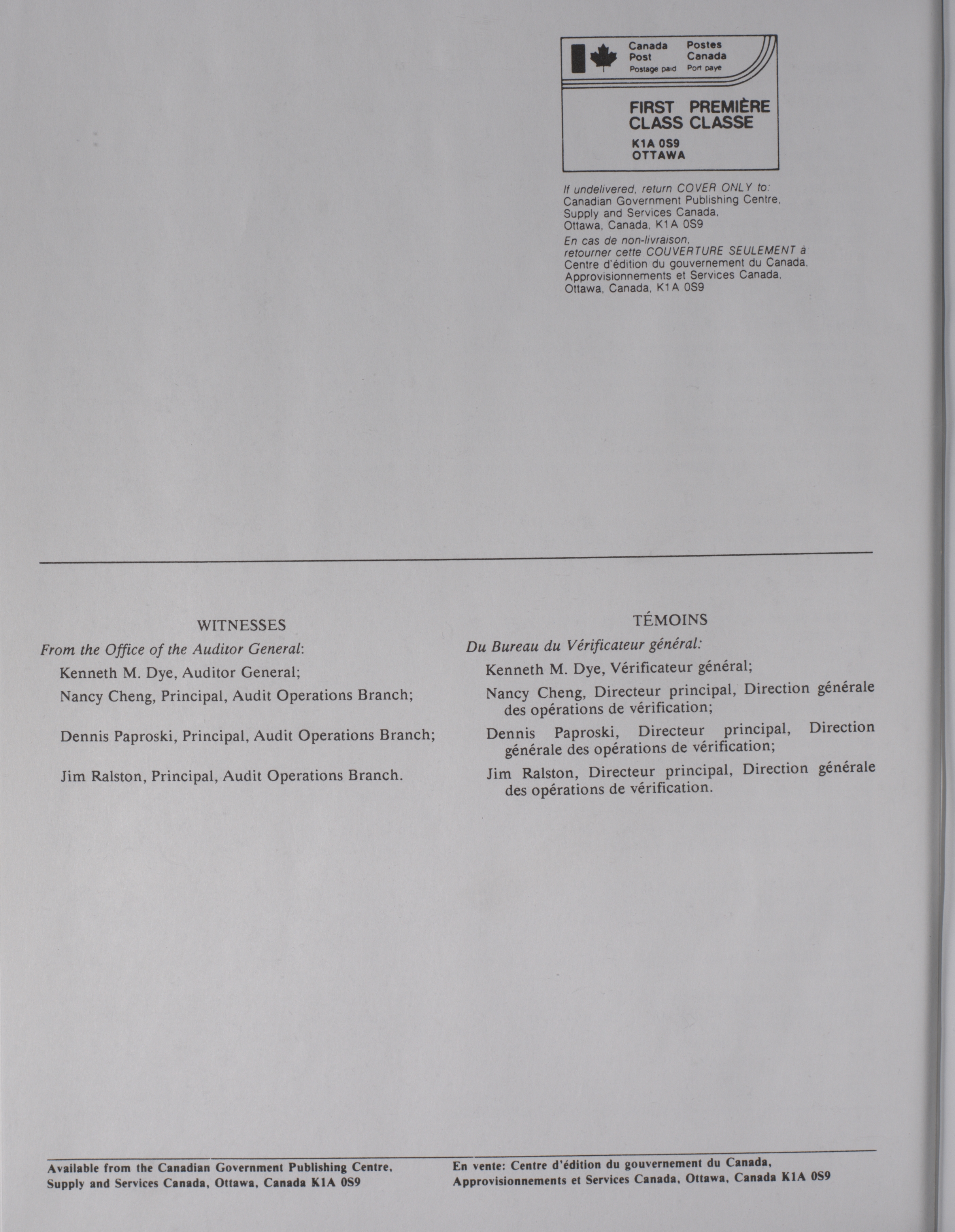 Canada Post Postage paid
Postes Canada Port payé

FIRST CLASS
PREMIÈRE CLASSE

K1A 0S9
OTTAWA

If undelivered, return COVER ONLY to:
Canadian Government Publishing Centre, Supply and Services Canada, Ottawa, Canada, K1A 0S9

En cas de non-livraison, retourner cette COUVERTURE SEULEMENT à Centre d'édition du gouvernement du Canada, Approvisionnements et Services Canada, Ottawa, Canada, K1A 0S9

WITNESSES

From the Office of the Auditor General:

Kenneth M. Dye, Auditor General;

Nancy Cheng, Principal, Audit Operations Branch;

Dennis Paproski, Principal, Audit Operations Branch;

Jim Ralston, Principal, Audit Operations Branch.

TÉMOINS

Du Bureau du Vérificateur général:

Kenneth M. Dye, Vérificateur général;

Nancy Cheng, Directeur principal, Direction générale des opérations de vérification;

Dennis Paproski, Directeur principal, Direction générale des opérations de vérification;

Jim Ralston, Directeur principal, Direction générale des opérations de vérification.

Available from the Canadian Government Publishing Centre, Supply and Services Canada, Ottawa, Canada K1A 0S9

En vente: Centre d'édition du gouvernement du Canada, Approvisionnements et Services Canada, Ottawa, Canada K1A 0S9